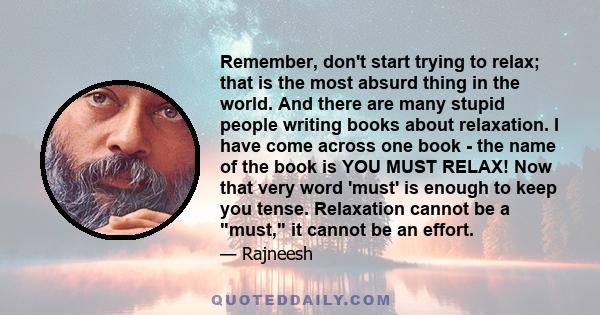 Remember, don't start trying to relax; that is the most absurd thing in the world. And there are many stupid people writing books about relaxation. I have come across one book - the name of the book is YOU MUST RELAX! Now that very word 'must' is enough to keep you tense. Relaxation cannot be a "must," it cannot be an effort.

— Rajneesh

QUOTEDDAILY.COM